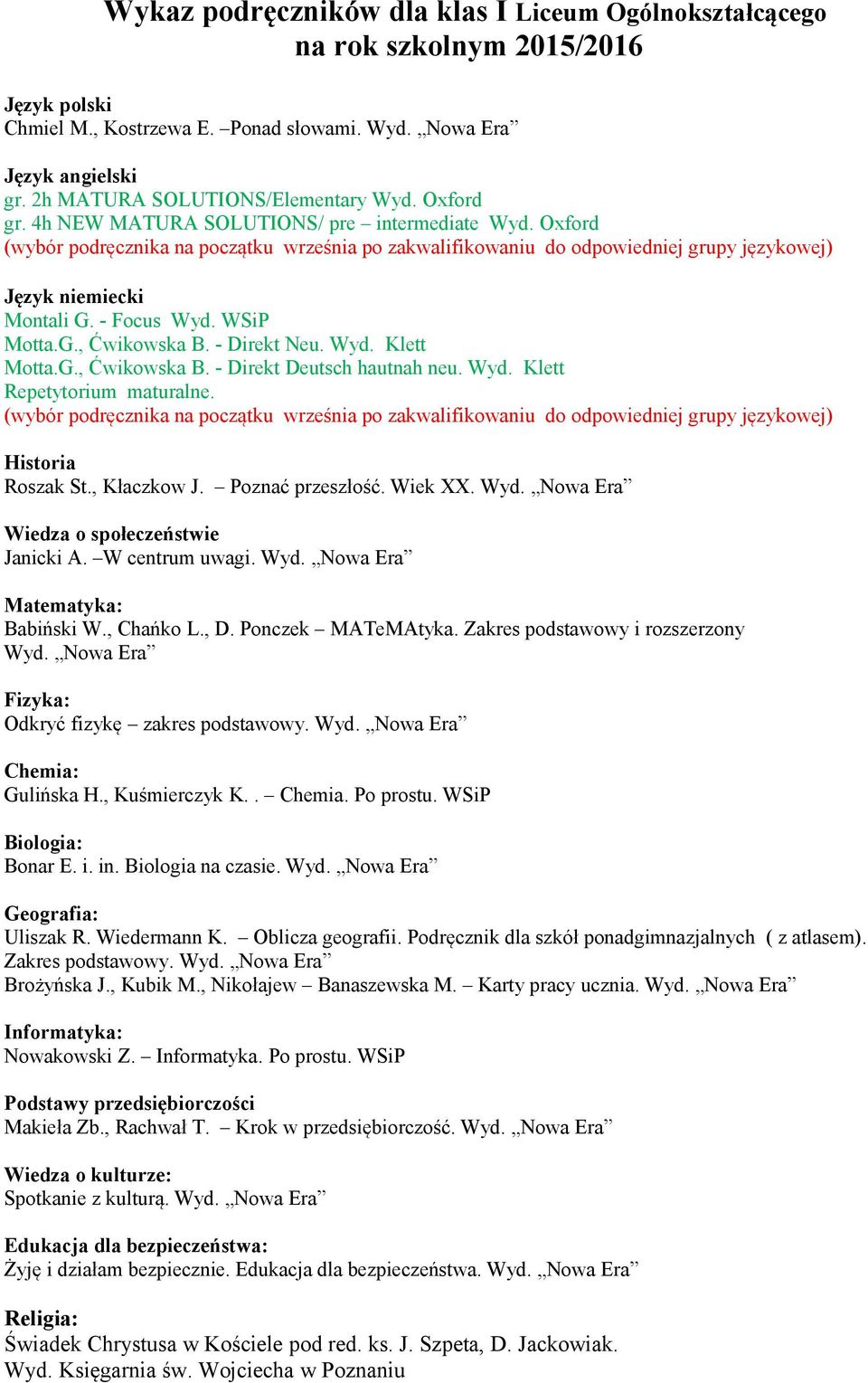 Wykaz podręczników dla klas I Liceum Ogólnokształcącego na rok szkolnym 2015/2016

Język polski
Chmiel M., Kostrzewa E. –Ponad słowami. Wyd. „Nowa Era”

Język angielski
gr. 2h MATURA SOLUTIONS/Elementary Wyd. Oxford
gr. 4h NEW MATURA SOLUTIONS/ pre – intermediate Wyd. Oxford
(wybór podręcznika na początku września po zakwalifikowaniu do odpowiedniej grupy językowej)

Język niemiecki
Montali G. - Focus Wyd. WSiP
Motta.G., Ćwikowska B. - Direkt Neu. Wyd. Klett
Motta.G., Ćwikowska B. - Direkt Deutsch hautnah neu. Wyd. Klett
Repetytorium maturalne.
(wybór podręcznika na początku września po zakwalifikowaniu do odpowiedniej grupy językowej)

Historia
Roszak St., Kłaczkow J. – Poznać przeszłość. Wiek XX. Wyd. „Nowa Era”

Wiedza o społeczeństwie
Janicki A. –W centrum uwagi. Wyd. „Nowa Era”

Matematyka:
Babiński W., Chańko L., D. Ponczek – MATeMAtyka. Zakres podstawowy i rozszerzony Wyd. „Nowa Era”

Fizyka:
Odkryć fizykę – zakres podstawowy. Wyd. „Nowa Era”

Chemia:
Gulińska H., Kuśmierczyk K. . – Chemia. Po prostu. WSiP

Biologia:
Bonar E. i. in. Biologia na czasie. Wyd. „Nowa Era”

Geografia:
Uliszak R. Wiedermann K. – Oblicza geografii. Podręcznik dla szkół ponadgimnazjalnych ( z atlasem). Zakres podstawowy. Wyd. „Nowa Era”
Brożyńska J., Kubik M., Nikołajew – Banaszewska M. – Karty pracy ucznia. Wyd. „Nowa Era”

Informatyka:
Nowakowski Z. – Informatyka. Po prostu. WSiP

Podstawy przedsiębiorczości
Makieła Zb., Rachwał T. – Krok w przedsiębiorczość. Wyd. „Nowa Era”

Wiedza o kulturze:
Spotkanie z kulturą. Wyd. „Nowa Era”

Edukacja dla bezpieczeństwa:
Żyję i działam bezpiecznie. Edukacja dla bezpieczeństwa. Wyd. „Nowa Era”

Religia:
Świadek Chrystusa w Kościele pod red. ks. J. Szpeta, D. Jackowiak.
Wyd. Księgarnia św. Wojciecha w Poznaniu